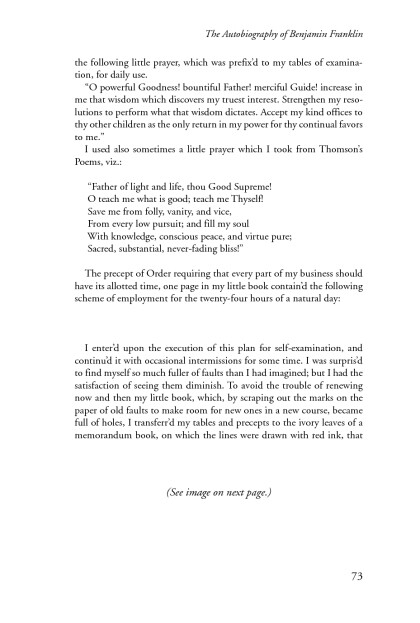 The Autobiography of Benjamin Franklin

the following little prayer, which was prefix'd to my tables of examination, for daily use.

"O powerful Goodness! bountiful Father! merciful Guide! increase in me that wisdom which discovers my truest interest. Strengthen my resolutions to perform what that wisdom dictates. Accept my kind offices to thy other children as the only return in my power for thy continual favors to me."

I used also sometimes a little prayer which I took from Thomson's Poems, viz.:

"Father of light and life, thou Good Supreme!
O teach me what is good; teach me Thyself!
Save me from folly, vanity, and vice,
From every low pursuit; and fill my soul
With knowledge, conscious peace, and virtue pure;
Sacred, substantial, never-fading bliss!"

The precept of Order requiring that every part of my business should have its allotted time, one page in my little book contain'd the following scheme of employment for the twenty-four hours of a natural day:

I enter'd upon the execution of this plan for self-examination, and continu'd it with occasional intermissions for some time. I was surpris'd to find myself so much fuller of faults than I had imagined; but I had the satisfaction of seeing them diminish. To avoid the trouble of renewing now and then my little book, which, by scraping out the marks on the paper of old faults to make room for new ones in a new course, became full of holes, I transferr'd my tables and precepts to the ivory leaves of a memorandum book, on which the lines were drawn with red ink, that

(See image on next page.)

73